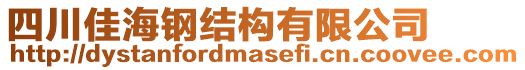 四川佳海钢结构有限公司
http://dystanfordmasefi.cn.coovee.com